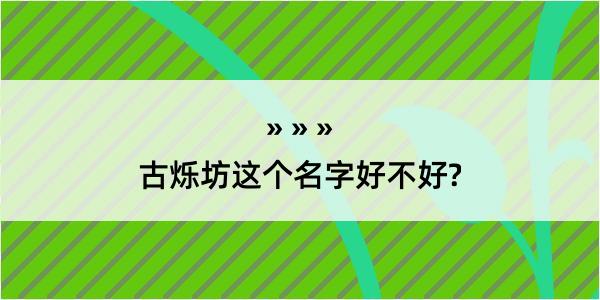 » » »
古烁坊这个名字好不好?